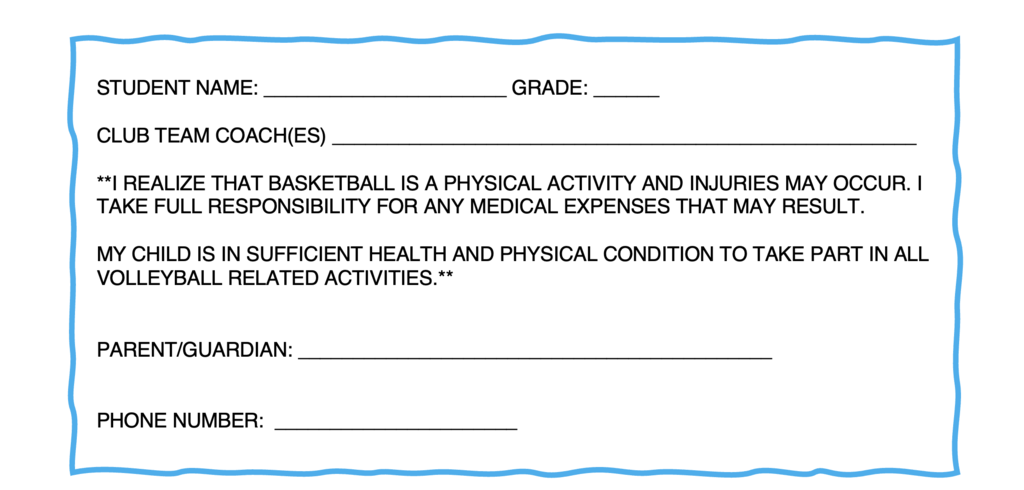 STUDENT NAME: ____ GRADE: ____

CLUB TEAM COACH(ES) ____

**I REALIZE THAT BASKETBALL IS A PHYSICAL ACTIVITY AND INJURIES MAY OCCUR. I TAKE FULL RESPONSIBILITY FOR ANY MEDICAL EXPENSES THAT MAY RESULT.

MY CHILD IS IN SUFFICIENT HEALTH AND PHYSICAL CONDITION TO TAKE PART IN ALL VOLLEYBALL RELATED ACTIVITIES.**

PARENT/GUARDIAN: ____

PHONE NUMBER: ____